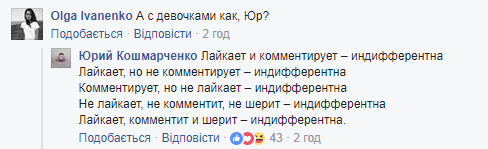 Olga Ivanenko А с девочками как, Юр?
Подобається · Відповісти · 2 год

Юрий Кошмарченко Лайкает и комментирует – индифферентна
Лайкает, но не комментирует – индифферентна
Комментирует, но не лайкает – индифферентна
Не лайкает, не комментит, не шерит – индифферентна
Лайкает, комментит и шерит – индифферентна.
Подобається · Відповісти · 43 · 2 год